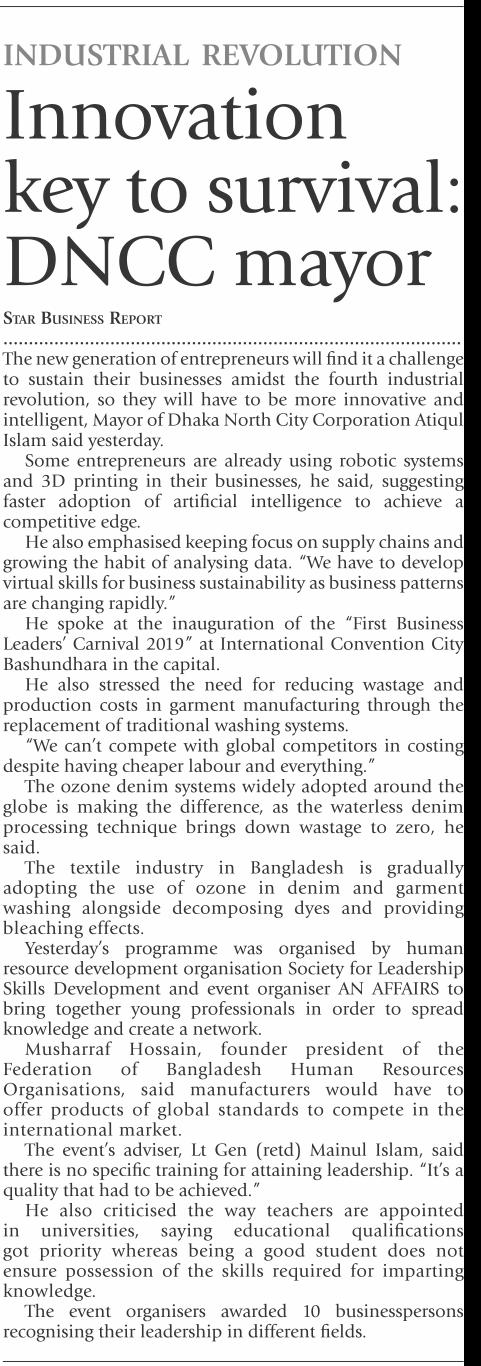 INDUSTRIAL REVOLUTION

Innovation key to survival: DNCC mayor

STAR BUSINESS REPORT

The new generation of entrepreneurs will find it a challenge to sustain their businesses amidst the fourth industrial revolution, so they will have to be more innovative and intelligent, Mayor of Dhaka North City Corporation Atiqul Islam said yesterday.

Some entrepreneurs are already using robotic systems and 3D printing in their businesses, he said, suggesting faster adoption of artificial intelligence to achieve a competitive edge.

He also emphasised keeping focus on supply chains and growing the habit of analysing data. "We have to develop virtual skills for business sustainability as business patterns are changing rapidly."

He spoke at the inauguration of the "First Business Leaders' Carnival 2019" at International Convention City Bashundhara in the capital.

He also stressed the need for reducing wastage and production costs in garment manufacturing through the replacement of traditional washing systems.

"We can't compete with global competitors in costing despite having cheaper labour and everything."

The ozone denim systems widely adopted around the globe is making the difference, as the waterless denim processing technique brings down wastage to zero, he said.

The textile industry in Bangladesh is gradually adopting the use of ozone in denim and garment washing alongside decomposing dyes and providing bleaching effects.

Yesterday's programme was organised by human resource development organisation Society for Leadership Skills Development and event organiser AN AFFAIRS to bring together young professionals in order to spread knowledge and create a network.

Musharraf Hossain, founder president of the Federation of Bangladesh Human Resources Organisations, said manufacturers would have to offer products of global standards to compete in the international market.

The event's adviser, Lt Gen (retd) Mainul Islam, said there is no specific training for attaining leadership. "It's a quality that had to be achieved."

He also criticised the way teachers are appointed in universities, saying educational qualifications got priority whereas being a good student does not ensure possession of the skills required for imparting knowledge.

The event organisers awarded 10 businesspersons recognising their leadership in different fields.